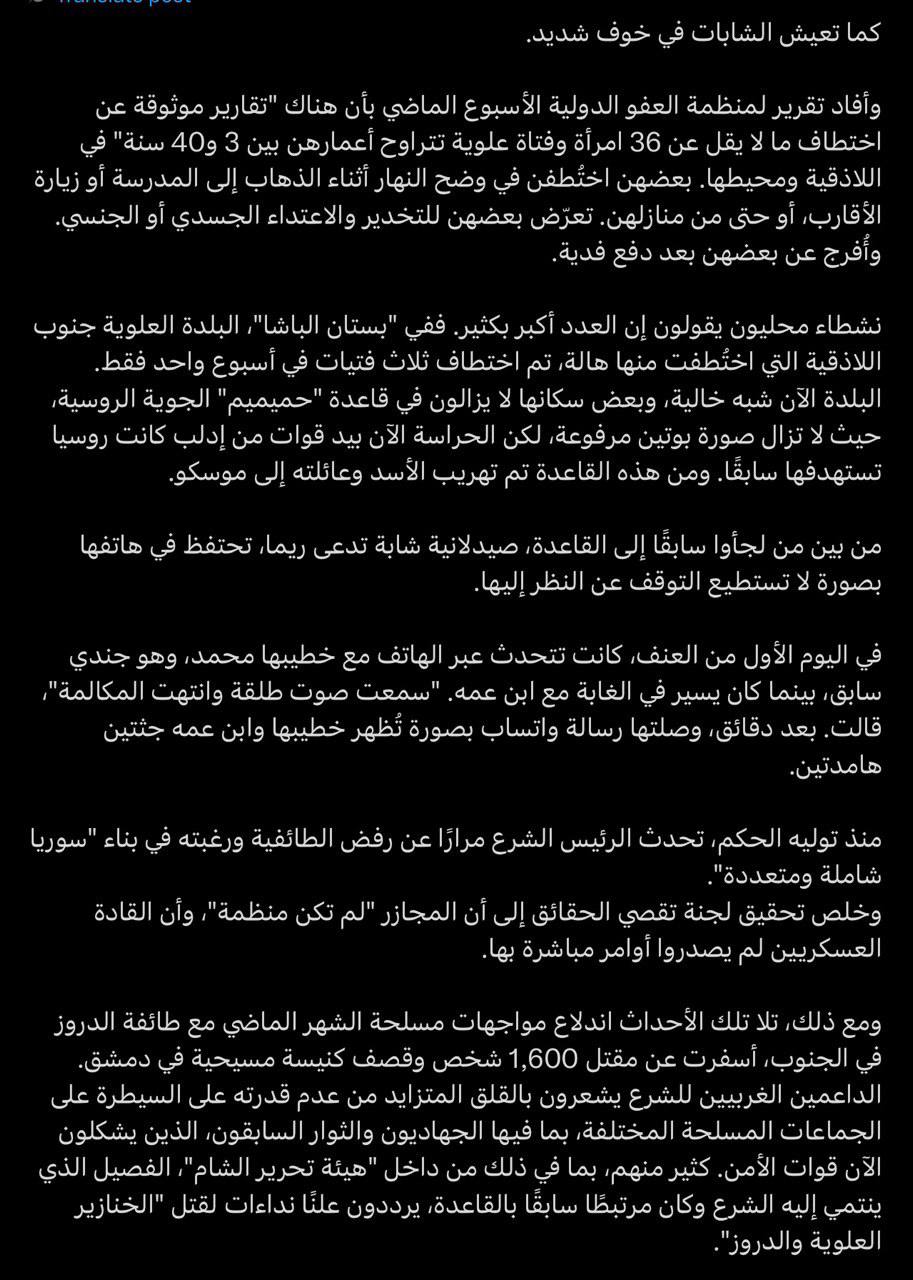 كما تعيش الشابات في خوف شديد.

وأفاد تقرير لمنظمة العفو الدولية الأسبوع الماضي بأن هناك "تقارير موثوقة عن اختطاف ما لا يقل عن 36 امرأة وفتاة علوية تتراوح أعمارهن بين 3 و40 سنة" في اللاذقية ومحيطها. بعضهن اختُطفن في وضح النهار أثناء الذهاب إلى المدرسة أو زيارة الأقارب، أو حتى من منازلهن. تعرّض بعضهن للتخدير والاعتداء الجسدي أو الجنسي. وأُفرج عن بعضهن بعد دفع فدية.

نشطاء محليون يقولون إن العدد أكبر بكثير. ففي "بستان الباشا"، البلدة العلوية جنوب اللاذقية التي اختُطفت منها هالة، تم اختطاف ثلاث فتيات في أسبوع واحد فقط.
البلدة الآن شبه خالية، وبعض سكانها لا يزالون في قاعدة "حميميم" الجوية الروسية، حيث لا تزال صورة بوتين مرفوعة، لكن الحراسة الآن بيد قوات من إدلب كانت روسيا تستهدفها سابقًا. ومن هذه القاعدة تم تهريب الأسد وعائلته إلى موسكو.

من بين من لجأوا سابقًا إلى القاعدة، صيدلانية شابة تدعى ريما، تحتفظ في هاتفها بصورة لا تستطيع التوقف عن النظر إليها.

في اليوم الأول من العنف، كانت تتحدث عبر الهاتف مع خطيبها محمد، وهو جندي سابق، بينما كان يسير في الغابة مع ابن عمه. "سمعت صوت طلقة وانتهت المكالمة"، قالت. بعد دقائق، وصلتها رسالة واتساب بصورة تُظهر خطيبها وابن عمه جثتين هامدتين.

منذ توليه الحكم، تحدث الرئيس الشرع مرارًا عن رفض الطائفية ورغبته في بناء "سوريا شاملة ومتعددة".
وخلص تحقيق لجنة تقصي الحقائق إلى أن المجازر "لم تكن منظمة"، وأن القادة العسكريين لم يصدروا أوامر مباشرة بها.

ومع ذلك، تلا تلك الأحداث اندلاع مواجهات مسلحة الشهر الماضي مع طائفة الدروز في الجنوب، أسفرت عن مقتل 1,600 شخص وقصف كنيسة مسيحية في دمشق.
الداعمين الغربيين للشرع يشعرون بالقلق المتزايد من عدم قدرته على السيطرة على الجماعات المسلحة المختلفة، بما فيها الجهاديون والثوار السابقون، الذين يشكلون الآن قوات الأمن. كثير منهم، بما في ذلك من داخل "هيئة تحرير الشام"، الفصيل الذي ينتمي إليه الشرع وكان مرتبطًا سابقًا بالقاعدة، يرددون علنًا نداءات لقتل "الخنازير العلوية والدروز".